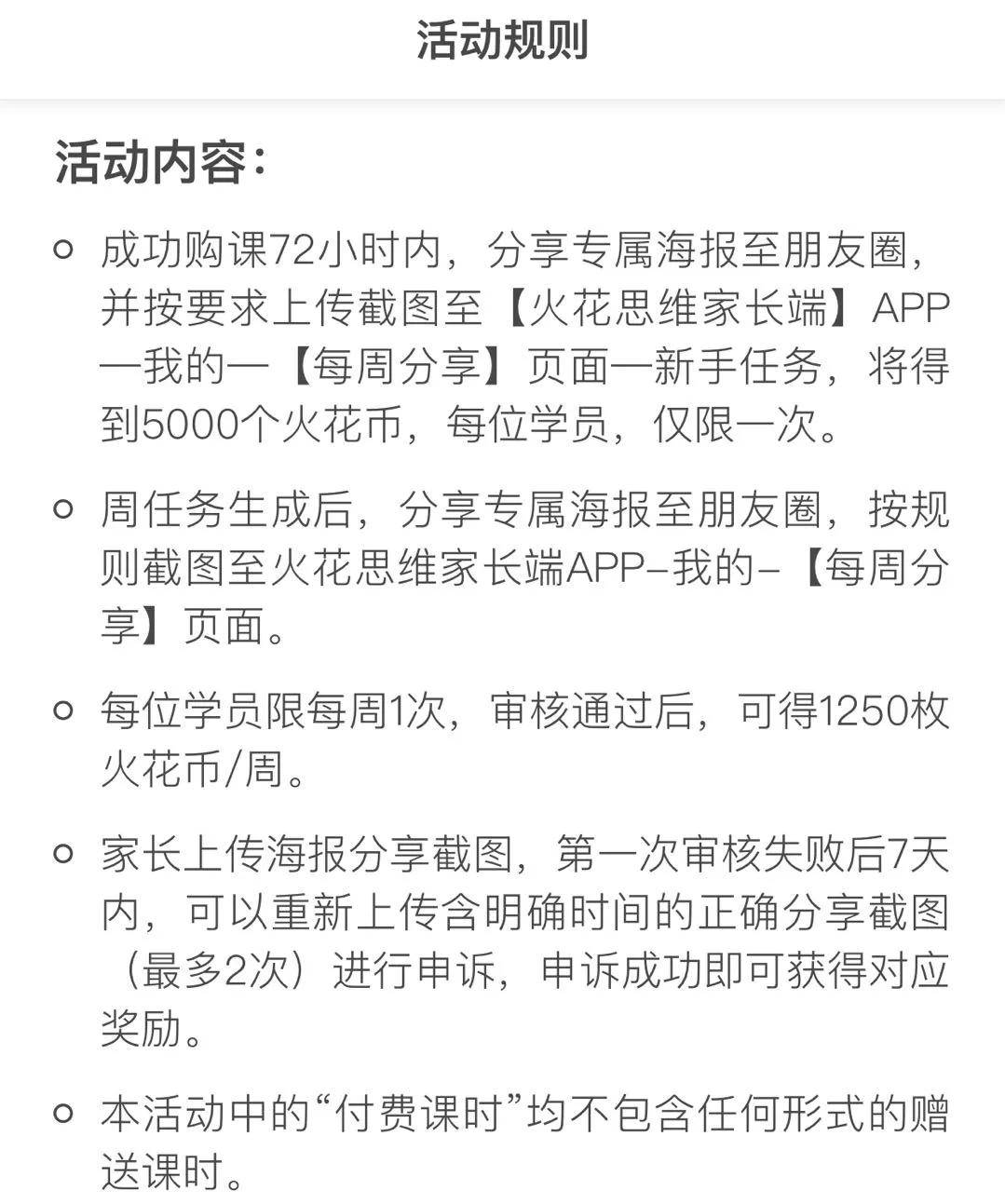 活动规则

活动内容：

○ 成功购课72小时内，分享专属海报至朋友圈，并按要求上传截图至【火花思维家长端】APP—我的—【每周分享】页面—新手任务，将得到5000个火花币，每位学员，仅限一次。

○ 周任务生成后，分享专属海报至朋友圈，按规则截图至火花思维家长端APP–我的–【每周分享】页面。

○ 每位学员限每周1次，审核通过后，可得1250枚火花币/周。

○ 家长上传海报分享截图，第一次审核失败后7天内，可以重新上传含明确时间的正确分享截图（最多2次）进行申诉，申诉成功即可获得对应奖励。

○ 本活动中的“付费课时”均不包含任何形式的赠送课时。